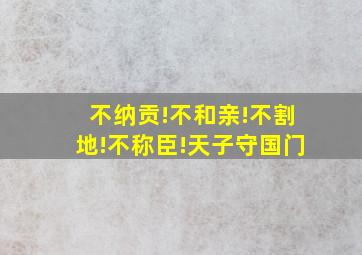 不纳贡!不和亲!不割地!不称臣!天子守国门